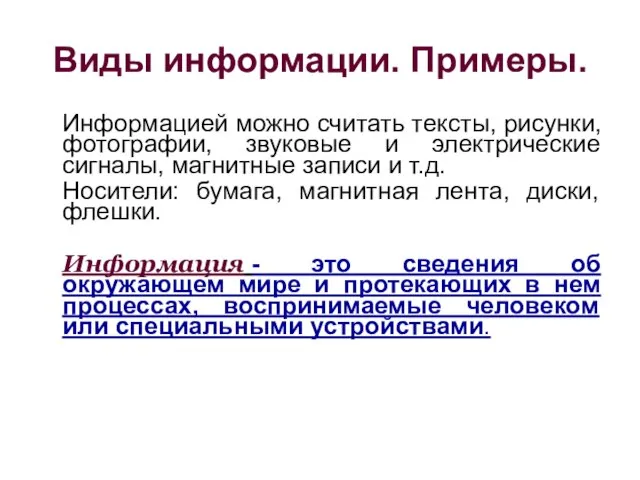 Виды информации. Примеры.

Информацией можно считать тексты, рисунки, фотографии, звуковые и электрические сигналы, магнитные записи и т.д.

Носители: бумага, магнитная лента, диски, флешки.

Информация - это сведения об окружающем мире и протекающих в нем процессах, воспринимаемые человеком или специальными устройствами.